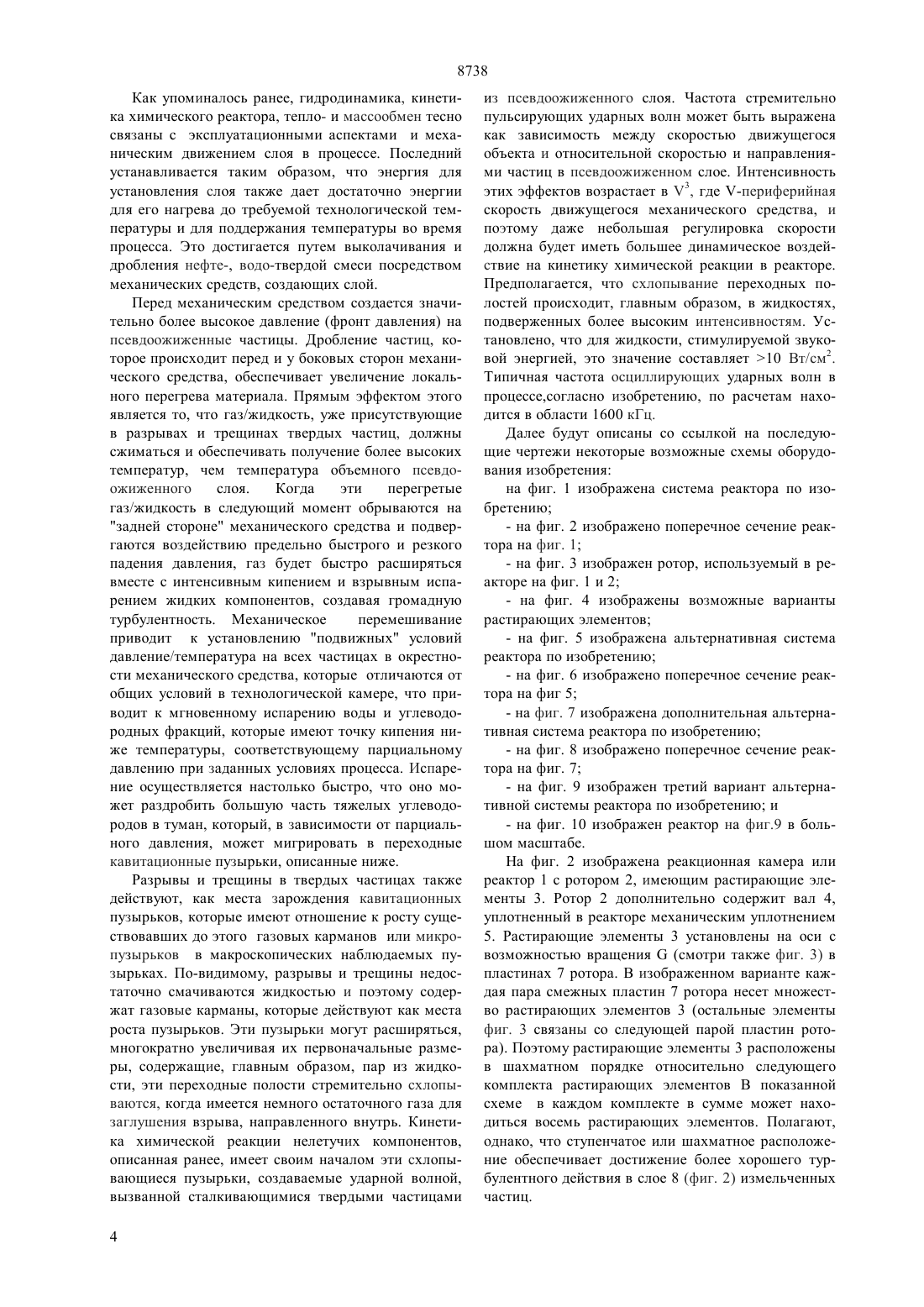 8738

Как упоминалось ранее, гидродинамика, кинетика химического реактора, тепло- и массообмен тесно связаны с эксплуатационными аспектами и механическим движением слоя в процессе. Последний устанавливается таким образом, что энергия для установления слоя также дает достаточно энергии для его нагрева до требуемой технологической температуры и для поддержания температуры во время процесса. Это достигается путем выколачивания и дробления нефте-, водо-твердой смеси посредством механических средств, создающих слой.

Перед механическим средством создается значительно более высокое давление (фронт давления) на псевдоожиженные частицы. Дробление частиц, которое происходит перед и у боковых сторон механического средства, обеспечивает увеличение локального перегрева материала. Прямым эффектом этого является то, что газ/жидкость, уже присутствующие в разрывах и трещинах твердых частиц, должны сжиматься и обеспечивать получение более высоких температур, чем температура объемного псевдоожиженного слоя. Когда эти перегретые газ/жидкость в следующий момент обрываются на "задней стороне" механического средства и подвергаются воздействию предельно быстрого и резкого падения давления, газ будет быстро расширяться вместе с интенсивным кипением и взрывным испарением жидких компонентов, создавая громадную турбулентность. Механическое перемешивание приводит к установлению "подвижных" условий давление/температура на всех частицах в окрестности механического средства, которые отличаются от общих условий в технологической камере, что приводит к мгновенному испарению воды и углеводородных фракций, которые имеют точку кипения ниже температуры, соответствующему парциальному давлению при заданных условиях процесса. Испарение осуществляется настолько быстро, что оно может раздробить большую часть тяжелых углеводородов в туман, который, в зависимости от парциального давления, может мигрировать в переходные кавитационные пузырьки, описанные ниже.

Разрывы и трещины в твердых частицах также действуют, как места зарождения кавитационных пузырьков, которые имеют отношение к росту существовавших до этого газовых карманов или микропузырьков в макроскопических наблюдаемых пузырьках. По-видимому, разрывы и трещины недостаточно смачиваются жидкостью и поэтому содержат газовые карманы, которые действуют как места роста пузырьков. Эти пузырьки могут расширяться, многократно увеличивая их первоначальные размеры, содержащие, главным образом, пар из жидкости, эти переходные полости стремительно схлопываются, когда имеется немного остаточного газа для заглушения взрыва, направленного внутрь. Кинетика химической реакции нелетучих компонентов, описанная ранее, имеет своим началом эти схлопывающиеся пузырьки, создаваемые ударной волной, вызванной сталкивающимися твердыми частицами из псевдоожиженного слоя. Частота стремительно пульсирующих ударных волн может быть выражена как зависимость между скоростью движущегося объекта и относительной скоростью и направлениями частиц в псевдоожиженном слое. Интенсивность этих эффектов возрастает в $V^3$, где V-периферийная скорость движущегося механического средства, и поэтому даже небольшая регулировка скорости должна будет иметь большее динамическое воздействие на кинетику химической реакции в реакторе. Предполагается, что схлопывание переходных полостей происходит, главным образом, в жидкостях, подверженных более высоким интенсивностям. Установлено, что для жидкости, стимулируемой звуковой энергией, это значение составляет >10 Вт/см$^2$. Типичная частота осциллирующих ударных волн в процессе,согласно изобретению, по расчетам находится в области 1600 кГц.

Далее будут описаны со ссылкой на последующие чертежи некоторые возможные схемы оборудования изобретения:

на фиг. 1 изображена система реактора по изобретению;

- на фиг. 2 изображено поперечное сечение реактора на фиг. 1;

- на фиг. 3 изображен ротор, используемый в реакторе на фиг. 1 и 2;

- на фиг. 4 изображены возможные варианты растирающих элементов;

- на фиг. 5 изображена альтернативная система реактора по изобретению;

- на фиг. 6 изображено поперечное сечение реактора на фиг 5;

- на фиг. 7 изображена дополнительная альтернативная система реактора по изобретению;

- на фиг. 8 изображено поперечное сечение реактора на фиг. 7;

- на фиг. 9 изображен третий вариант альтернативной системы реактора по изобретению; и

- на фиг. 10 изображен реактор на фиг.9 в большом масштабе.

На фиг. 2 изображена реакционная камера или реактор 1 с ротором 2, имеющим растирающие элементы 3. Ротор 2 дополнительно содержит вал 4, уплотненный в реакторе механическим уплотнением 5. Растирающие элементы 3 установлены на оси с возможностью вращения G (смотри также фиг. 3) в пластинах 7 ротора. В изображенном варианте каждая пара смежных пластин 7 ротора несет множество растирающих элементов 3 (остальные элементы фиг. 3 связаны со следующей парой пластин ротора). Поэтому растирающие элементы 3 расположены в шахматном порядке относительно следующего комплекта растирающих элементов В показанной схеме в каждом комплекте в сумме может находиться восемь растирающих элементов. Полагают, однако, что ступенчатое или шахматное расположение обеспечивает достижение более хорошего турбулентного действия в слое 8 (фиг. 2) измельченных частиц.

4